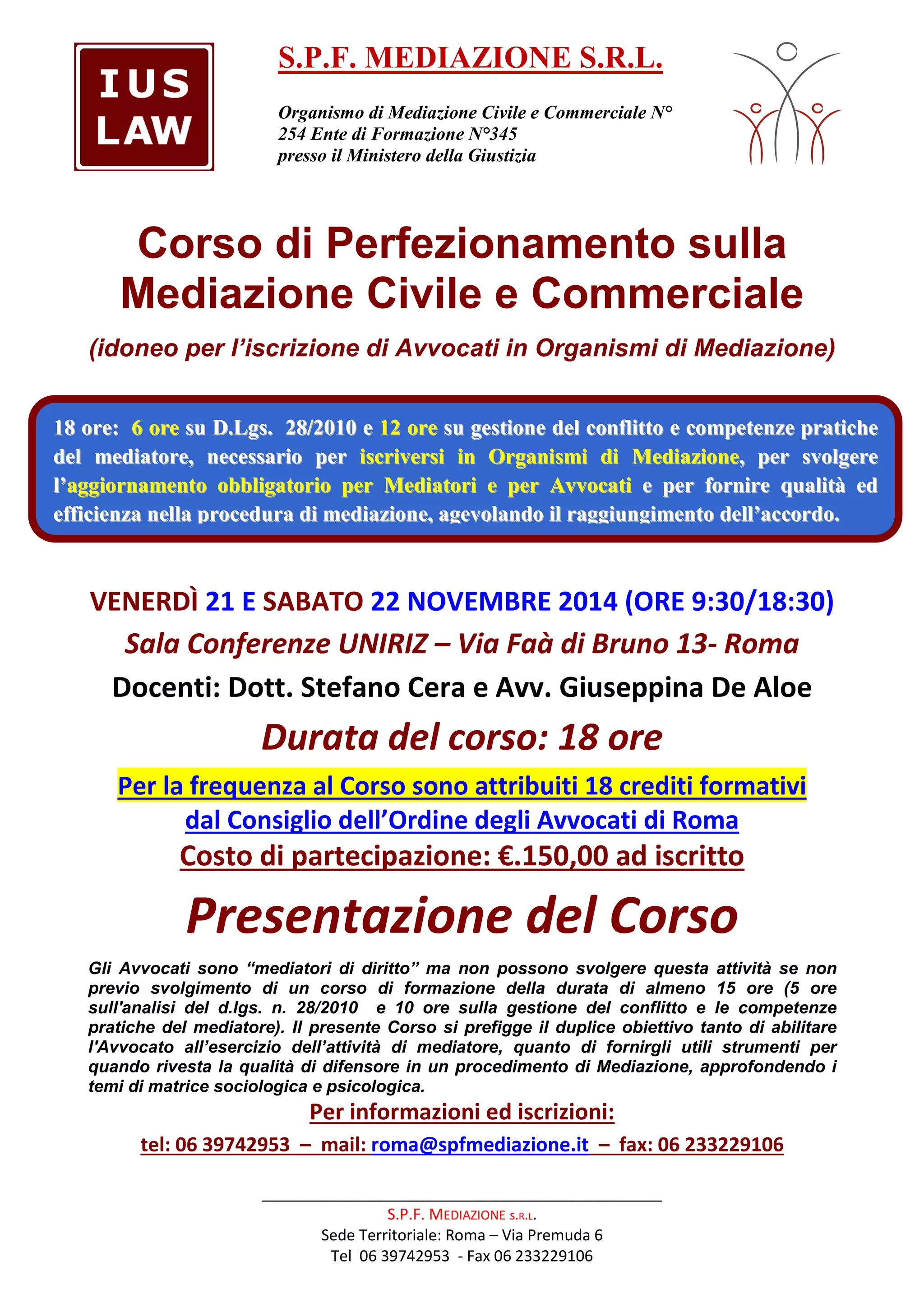 IUS LAW

S.P.F. MEDIAZIONE S.R.L.

Organismo di Mediazione Civile e Commerciale N° 254 Ente di Formazione N°345 presso il Ministero della Giustizia

Corso di Perfezionamento sulla Mediazione Civile e Commerciale

(idoneo per l'iscrizione di Avvocati in Organismi di Mediazione)

18 ore: 6 ore su D.Lgs. 28/2010 e 12 ore su gestione del conflitto e competenze pratiche del mediatore, necessario per iscriversi in Organismi di Mediazione, per svolgere l'aggiornamento obbligatorio per Mediatori e per Avvocati e per fornire qualità ed efficienza nella procedura di mediazione, agevolando il raggiungimento dell'accordo.

VENERDÌ 21 E SABATO 22 NOVEMBRE 2014 (ORE 9:30/18:30)

Sala Conferenze UNIRIZ – Via Faà di Bruno 13- Roma

Docenti: Dott. Stefano Cera e Avv. Giuseppina De Aloe

Durata del corso: 18 ore

Per la frequenza al Corso sono attribuiti 18 crediti formativi dal Consiglio dell'Ordine degli Avvocati di Roma

Costo di partecipazione: €.150,00 ad iscritto

Presentazione del Corso

Gli Avvocati sono "mediatori di diritto" ma non possono svolgere questa attività se non previo svolgimento di un corso di formazione della durata di almeno 15 ore (5 ore sull'analisi del d.lgs. n. 28/2010 e 10 ore sulla gestione del conflitto e le competenze pratiche del mediatore). Il presente Corso si prefigge il duplice obiettivo tanto di abilitare l'Avvocato all'esercizio dell'attività di mediatore, quanto di fornirgli utili strumenti per quando rivesta la qualità di difensore in un procedimento di Mediazione, approfondendo i temi di matrice sociologica e psicologica.

Per informazioni ed iscrizioni:

tel: 06 39742953 – mail: roma@spfmediazione.it – fax: 06 233229106

S.P.F. MEDIAZIONE S.R.L.
Sede Territoriale: Roma – Via Premuda 6
Tel 06 39742953 - Fax 06 233229106